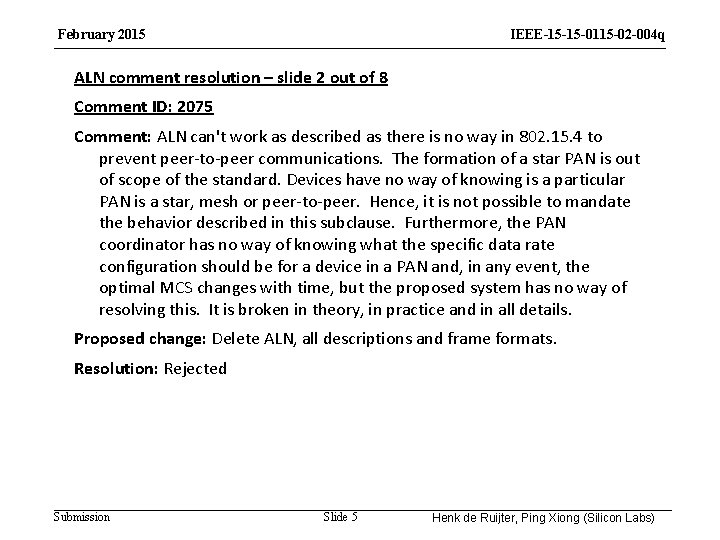 February 2015

IEEE-15-15-0115-02-004q

ALN comment resolution – slide 2 out of 8

Comment ID: 2075

Comment: ALN can't work as described as there is no way in 802.15.4 to prevent peer-to-peer communications. The formation of a star PAN is out of scope of the standard. Devices have no way of knowing is a particular PAN is a star, mesh or peer-to-peer. Hence, it is not possible to mandate the behavior described in this subclause. Furthermore, the PAN coordinator has no way of knowing what the specific data rate configuration should be for a device in a PAN and, in any event, the optimal MCS changes with time, but the proposed system has no way of resolving this. It is broken in theory, in practice and in all details.

Proposed change: Delete ALN, all descriptions and frame formats.

Resolution: Rejected

Submission

Slide 5

Henk de Ruijter, Ping Xiong (Silicon Labs)